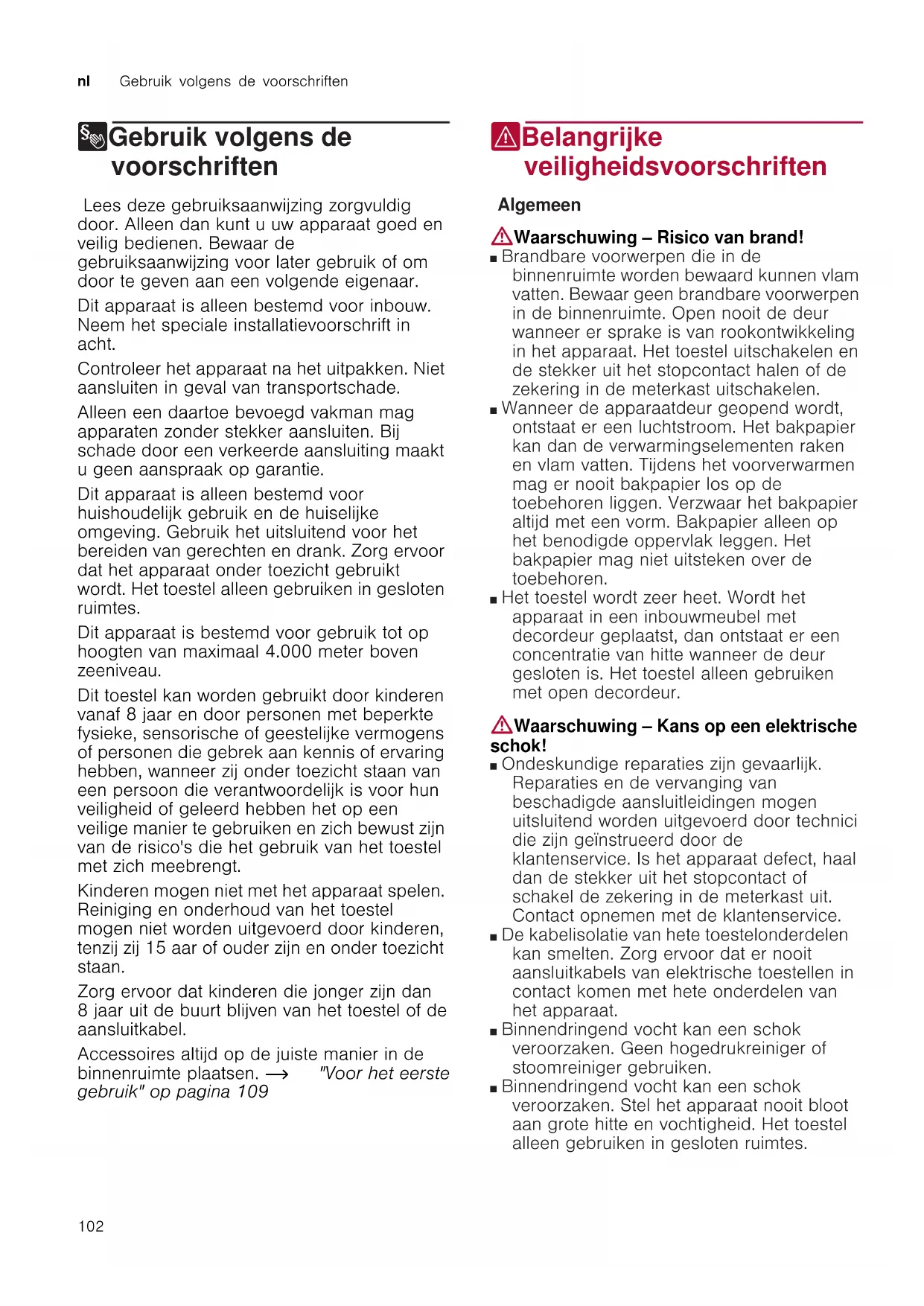 nl Gebruik volgens de voorschriften

Gebruik volgens de voorschriften

Lees deze gebruiksaanwijzing zorgvuldig door. Alleen dan kunt u uw apparaat goed en veilig bedienen. Bewaar de gebruiksaanwijzing voor later gebruik of om door te geven aan een volgende eigenaar.

Dit apparaat is alleen bestemd voor inbouw. Neem het speciale installatievoorschrift in acht.

Controleer het apparaat na het uitpakken. Niet aansluiten in geval van transportschade.

Alleen een daartoe bevoegd vakman mag apparaten zonder stekker aansluiten. Bij schade door een verkeerde aansluiting maakt u geen aanspraak op garantie.

Dit apparaat is alleen bestemd voor huishoudelijk gebruik en de huiselijke omgeving. Gebruik het uitsluitend voor het bereiden van gerechten en drank. Zorg ervoor dat het apparaat onder toezicht gebruikt wordt. Het toestel alleen gebruiken in gesloten ruimtes.

Dit apparaat is bestemd voor gebruik tot op hoogten van maximaal 4.000 meter boven zeeniveau.

Dit toestel kan worden gebruikt door kinderen vanaf 8 jaar en door personen met beperkte fysieke, sensorische of geestelijke vermogens of personen die gebrek aan kennis of ervaring hebben, wanneer zij onder toezicht staan van een persoon die verantwoordelijk is voor hun veiligheid of geleerd hebben het op een veilige manier te gebruiken en zich bewust zijn van de risico's die het gebruik van het toestel met zich meebrengt.

Kinderen mogen niet met het apparaat spelen. Reiniging en onderhoud van het toestel mogen niet worden uitgevoerd door kinderen, tenzij zij 15 aar of ouder zijn en onder toezicht staan.

Zorg ervoor dat kinderen die jonger zijn dan 8 jaar uit de buurt blijven van het toestel of de aansluitkabel.

Accessoires altijd op de juiste manier in de binnenruimte plaatsen. → "Voor het eerste gebruik" op pagina 109

Belangrijke veiligheidsvoorschriften

Algemeen

Waarschuwing – Risico van brand!
■ Brandbare voorwerpen die in de binnenruimte worden bewaard kunnen vlam vatten. Bewaar geen brandbare voorwerpen in de binnenruimte. Open nooit de deur wanneer er sprake is van rookontwikkeling in het apparaat. Het toestel uitschakelen en de stekker uit het stopcontact halen of de zekering in de meterkast uitschakelen.
■ Wanneer de apparaatdeur geopend wordt, ontstaat er een luchtstroom. Het bakpapier kan dan de verwarmingselementen raken en vlam vatten. Tijdens het voorverwarmen mag er nooit bakpapier los op de toebehoren liggen. Verzwaar het bakpapier altijd met een vorm. Bakpapier alleen op het benodigde oppervlak leggen. Het bakpapier mag niet uitsteken over de toebehoren.
■ Het toestel wordt zeer heet. Wordt het apparaat in een inbouwmeubel met decordeur geplaatst, dan ontstaat er een concentratie van hitte wanneer de deur gesloten is. Het toestel alleen gebruiken met open decordeur.

Waarschuwing – Kans op een elektrische schok!
■ Ondeskundige reparaties zijn gevaarlijk. Reparaties en de vervanging van beschadigde aansluitleidingen mogen uitsluitend worden uitgevoerd door technici die zijn geïnstrueerd door de klantenservice. Is het apparaat defect, haal dan de stekker uit het stopcontact of schakel de zekering in de meterkast uit. Contact opnemen met de klantenservice.
■ De kabelisolatie van hete toestelonderdelen kan smelten. Zorg ervoor dat er nooit aansluitkabels van elektrische toestellen in contact komen met hete onderdelen van het apparaat.
■ Binnendringend vocht kan een schok veroorzaken. Geen hogedrukreiniger of stoomreiniger gebruiken.
■ Binnendringend vocht kan een schok veroorzaken. Stel het apparaat nooit bloot aan grote hitte en vochtigheid. Het toestel alleen gebruiken in gesloten ruimtes.

102